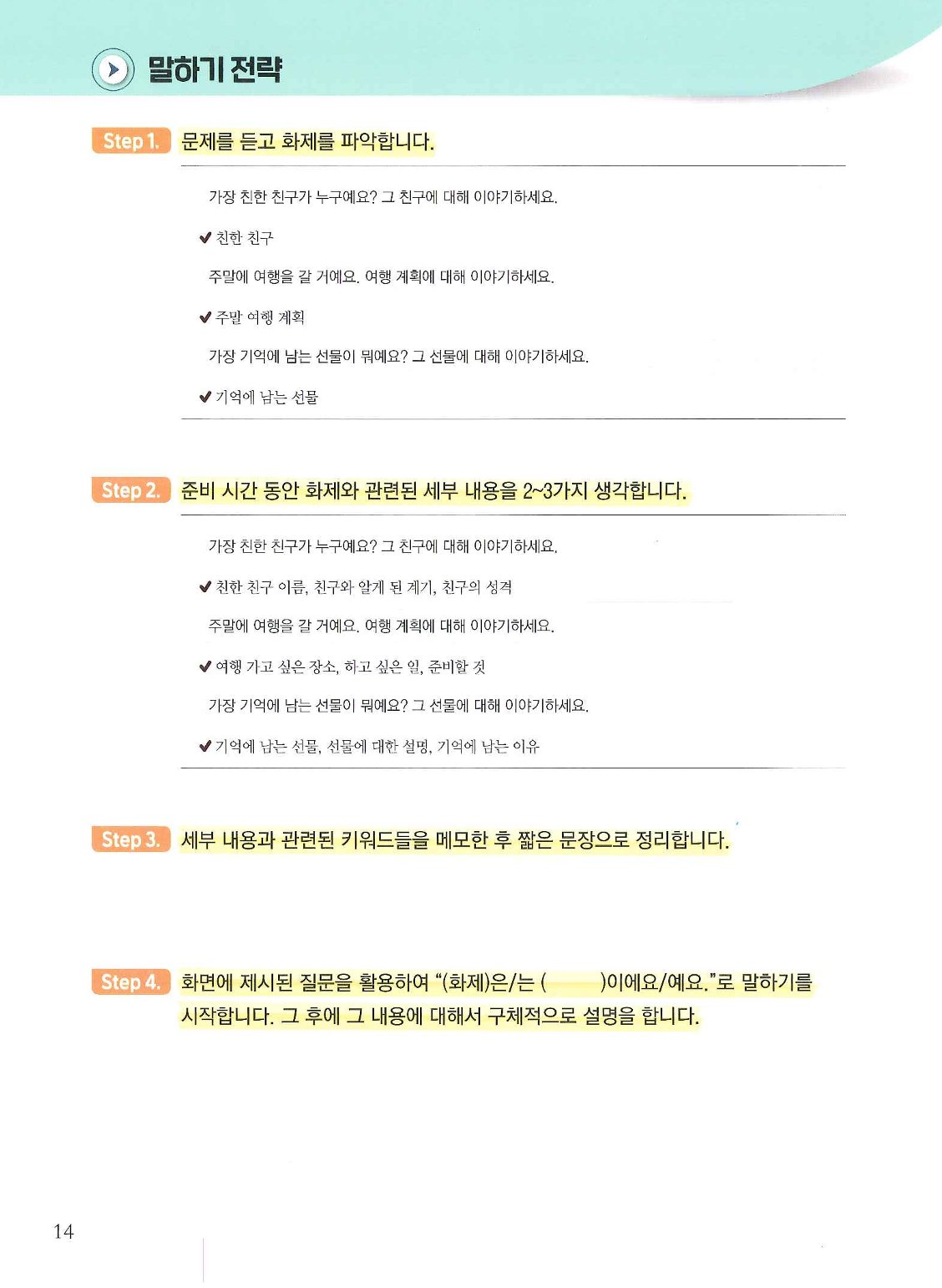 말하기 전략

Step 1. 문제를 듣고 화제를 파악합니다.

가장 친한 친구가 누구예요? 그 친구에 대해 이야기하세요.

✔ 친한 친구

주말에 여행을 갈 거예요. 여행 계획에 대해 이야기하세요.

✔ 주말 여행 계획

가장 기억에 남는 선물이 뭐예요? 그 선물에 대해 이야기하세요.

✔ 기억에 남는 선물

Step 2. 준비 시간 동안 화제와 관련된 세부 내용을 2~3가지 생각합니다.

가장 친한 친구가 누구예요? 그 친구에 대해 이야기하세요.

✔ 친한 친구 이름, 친구와 알게 된 계기, 친구의 성격

주말에 여행을 갈 거예요. 여행 계획에 대해 이야기하세요.

✔ 여행 가고 싶은 장소, 하고 싶은 일, 준비할 것

가장 기억에 남는 선물이 뭐예요? 그 선물에 대해 이야기하세요.

✔ 기억에 남는 선물, 선물에 대한 설명, 기억에 남는 이유

Step 3. 세부 내용과 관련된 키워드들을 메모한 후 짧은 문장으로 정리합니다.

Step 4. 화면에 제시된 질문을 활용하여 "(화제)은/는 ( )이에요/예요."로 말하기를 시작합니다. 그 후에 그 내용에 대해서 구체적으로 설명을 합니다.

14